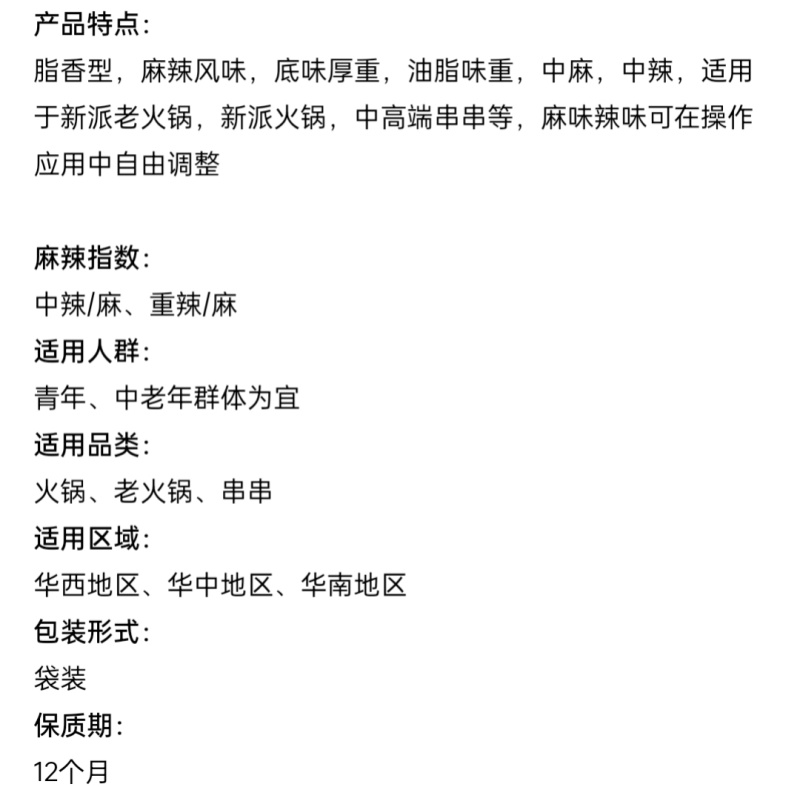 产品特点：
脂香型，麻辣风味，底味厚重，油脂味重，中麻，中辣，适用于新派老火锅，新派火锅，中高端串串等，麻味辣味可在操作应用中自由调整

麻辣指数：
中辣/麻、重辣/麻
适用人群：
青年、中老年群体为宜
适用品类：
火锅、老火锅、串串
适用区域：
华西地区、华中地区、华南地区
包装形式：
袋装
保质期：
12个月